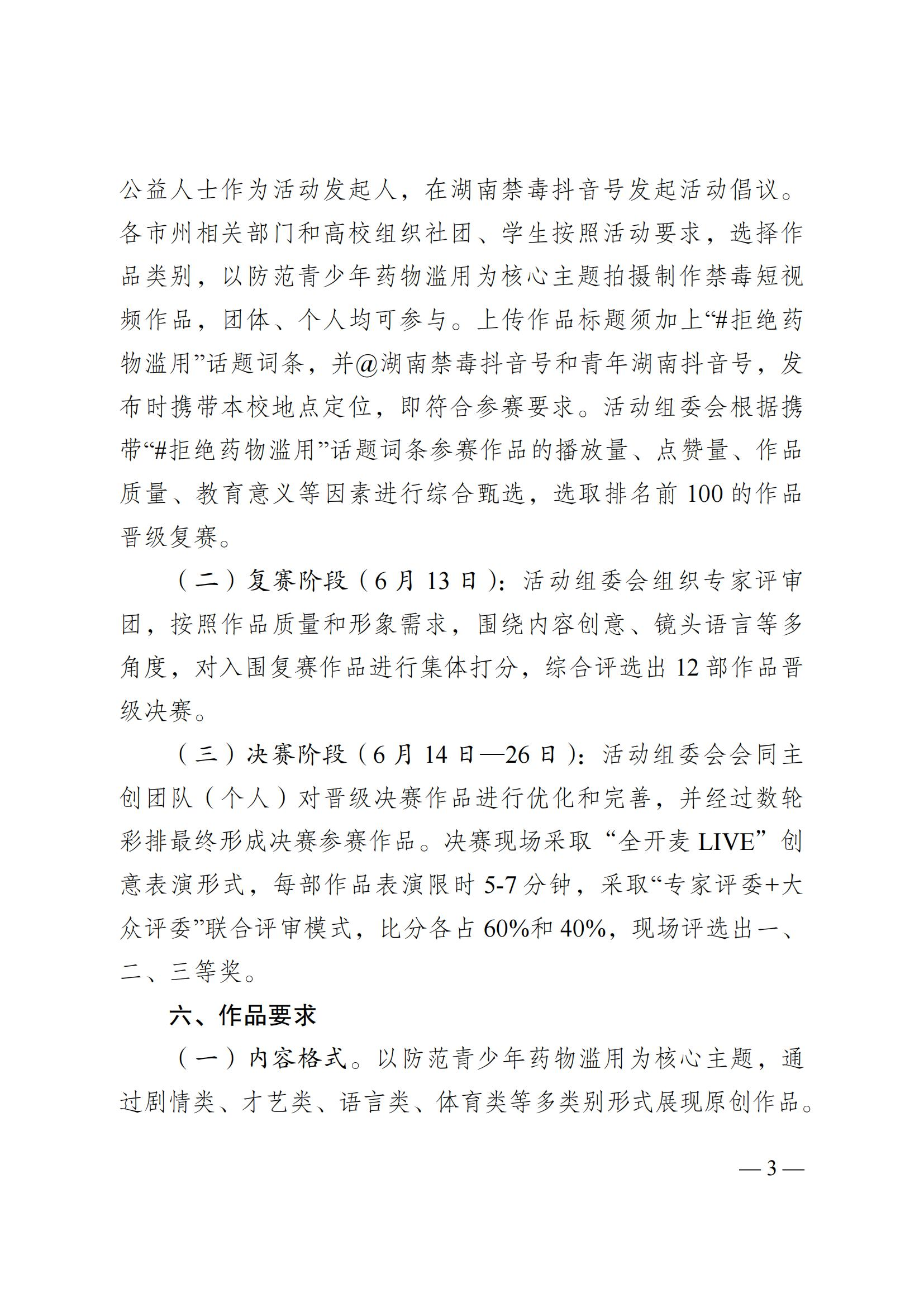 公益人士作为活动发起人，在湖南禁毒抖音号发起活动倡议。各市州相关部门和高校组织社团、学生按照活动要求，选择作品类别，以防范青少年药物滥用为核心主题拍摄制作禁毒短视频作品，团体、个人均可参与。上传作品标题须加上“#拒绝药物滥用”话题词条，并@湖南禁毒抖音号和青年湖南抖音号，发布时携带本校地点定位，即符合参赛要求。活动组委会根据携带“#拒绝药物滥用”话题词条参赛作品的播放量、点赞量、作品质量、教育意义等因素进行综合甄选，选取排名前 100 的作品晋级复赛。

（二）复赛阶段（6 月 13 日）：活动组委会组织专家评审团，按照作品质量和形象需求，围绕内容创意、镜头语言等多角度，对入围复赛作品进行集体打分，综合评选出 12 部作品晋级决赛。

（三）决赛阶段（6 月 14 日—26 日）：活动组委会会同主创团队（个人）对晋级决赛作品进行优化和完善，并经过数轮彩排最终形成决赛参赛作品。决赛现场采取“全开麦 LIVE”创意表演形式，每部作品表演限时 5-7 分钟，采取“专家评委+大众评委”联合评审模式，比分各占 60%和 40%，现场评选出一、二、三等奖。

六、作品要求

（一）内容格式。以防范青少年药物滥用为核心主题，通过剧情类、才艺类、语言类、体育类等多类别形式展现原创作品。

— 3 —